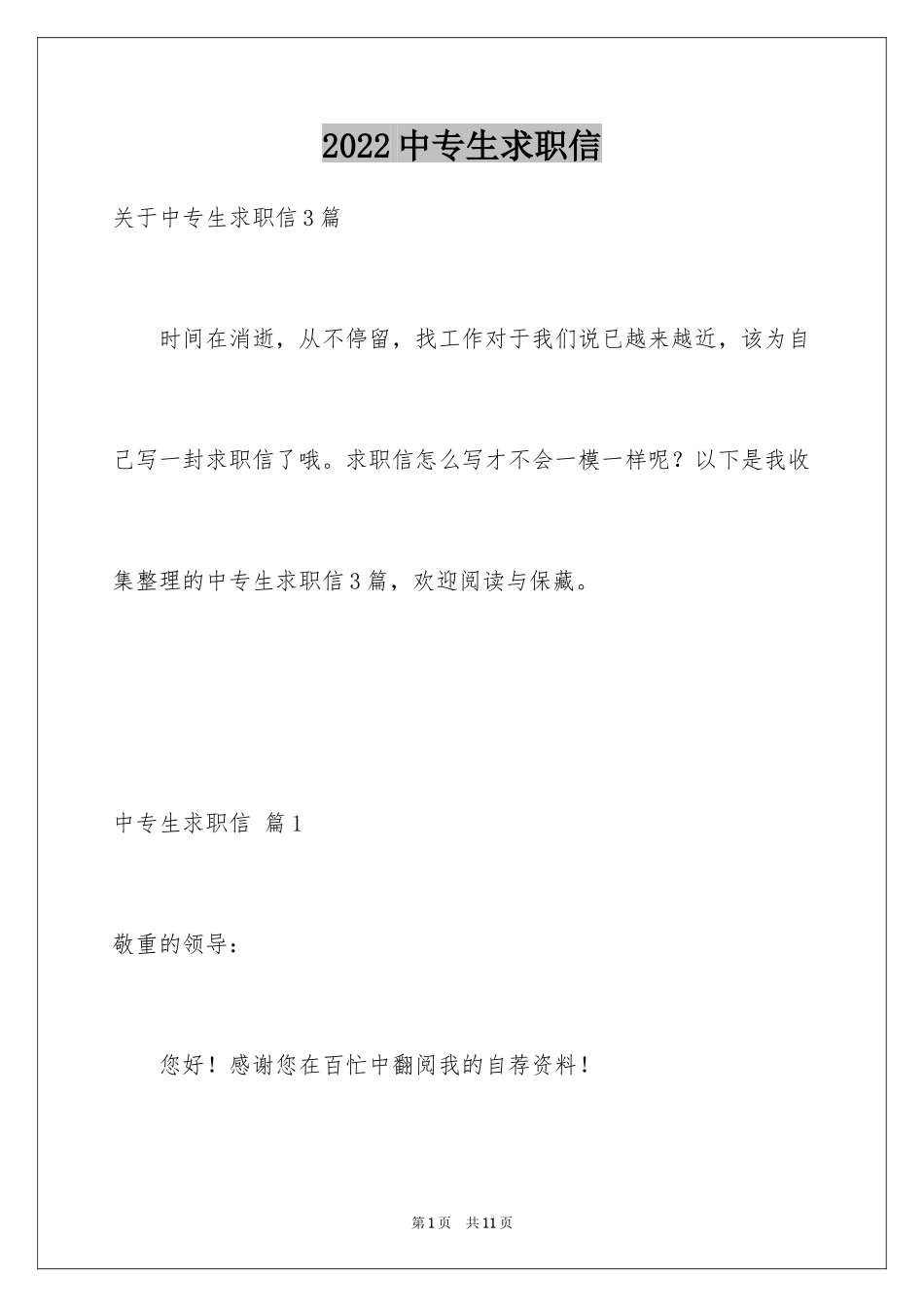 2022 中专生求职信

关于中专生求职信 3 篇

时间在消逝，从不停留，找工作对于我们说已越来越近，该为自己写一封求职信了哦。求职信怎么写才不会一模一样呢？以下是我收集整理的中专生求职信 3 篇，欢迎阅读与保藏。

中专生求职信 篇 1

敬重的领导：

您好！感谢您在百忙中翻阅我的自荐资料！

第 1 页 共 11 页